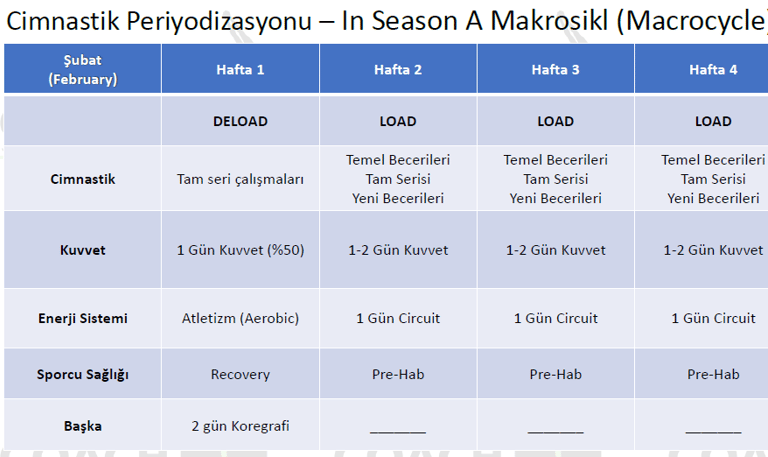 Cimnastik Periyodizasyonu – In Season A Makrosikl (Macrocycle)

| Şubat (February) | Hafta 1 | Hafta 2 | Hafta 3 | Hafta 4 |
|---|---|---|---|---|
| | DELOAD | LOAD | LOAD | LOAD |
| Cimnastik | Tam seri çalışmaları | Temel Becerileri Tam Serisi Yeni Becerileri | Temel Becerileri Tam Serisi Yeni Becerileri | Temel Becerileri Tam Serisi Yeni Becerileri |
| Kuvvet | 1 Gün Kuvvet (%50) | 1-2 Gün Kuvvet | 1-2 Gün Kuvvet | 1-2 Gün Kuvvet |
| Enerji Sistemi | Atletizm (Aerobic) | 1 Gün Circuit | 1 Gün Circuit | 1 Gün Circuit |
| Sporcu Sağlığı | Recovery | Pre-Hab | Pre-Hab | Pre-Hab |
| Başka | 2 gün Koregrafi | _______ | _______ | _______ |